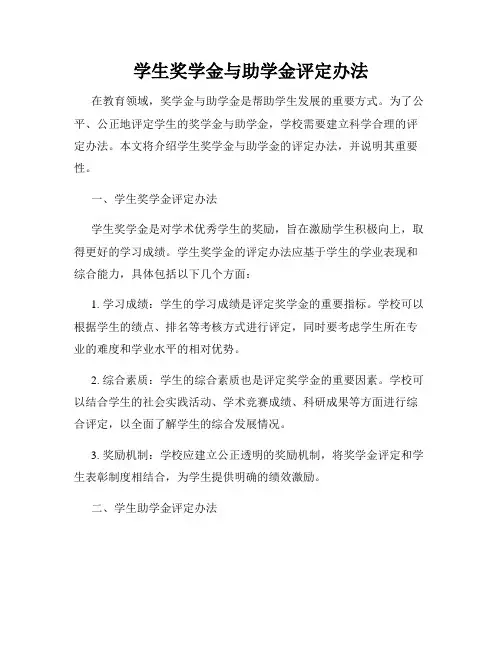 学生奖学金与助学金评定办法

在教育领域，奖学金与助学金是帮助学生发展的重要方式。为了公平、公正地评定学生的奖学金与助学金，学校需要建立科学合理的评定办法。本文将介绍学生奖学金与助学金的评定办法，并说明其重要性。

一、学生奖学金评定办法

学生奖学金是对学术优秀学生的奖励，旨在激励学生积极向上，取得更好的学习成绩。学生奖学金的评定办法应基于学生的学业表现和综合能力，具体包括以下几个方面：

1. 学习成绩：学生的学习成绩是评定奖学金的重要指标。学校可以根据学生的绩点、排名等考核方式进行评定，同时要考虑学生所在专业的难度和学业水平的相对优势。

2. 综合素质：学生的综合素质也是评定奖学金的重要因素。学校可以结合学生的社会实践活动、学术竞赛成绩、科研成果等方面进行综合评定，以全面了解学生的综合发展情况。

3. 奖励机制：学校应建立公正透明的奖励机制，将奖学金评定和学生表彰制度相结合，为学生提供明确的绩效激励。

二、学生助学金评定办法